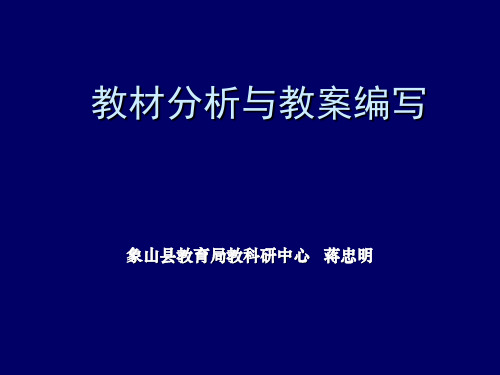 教材分析与教案编写

象山县教育局教科研中心　蒋忠明